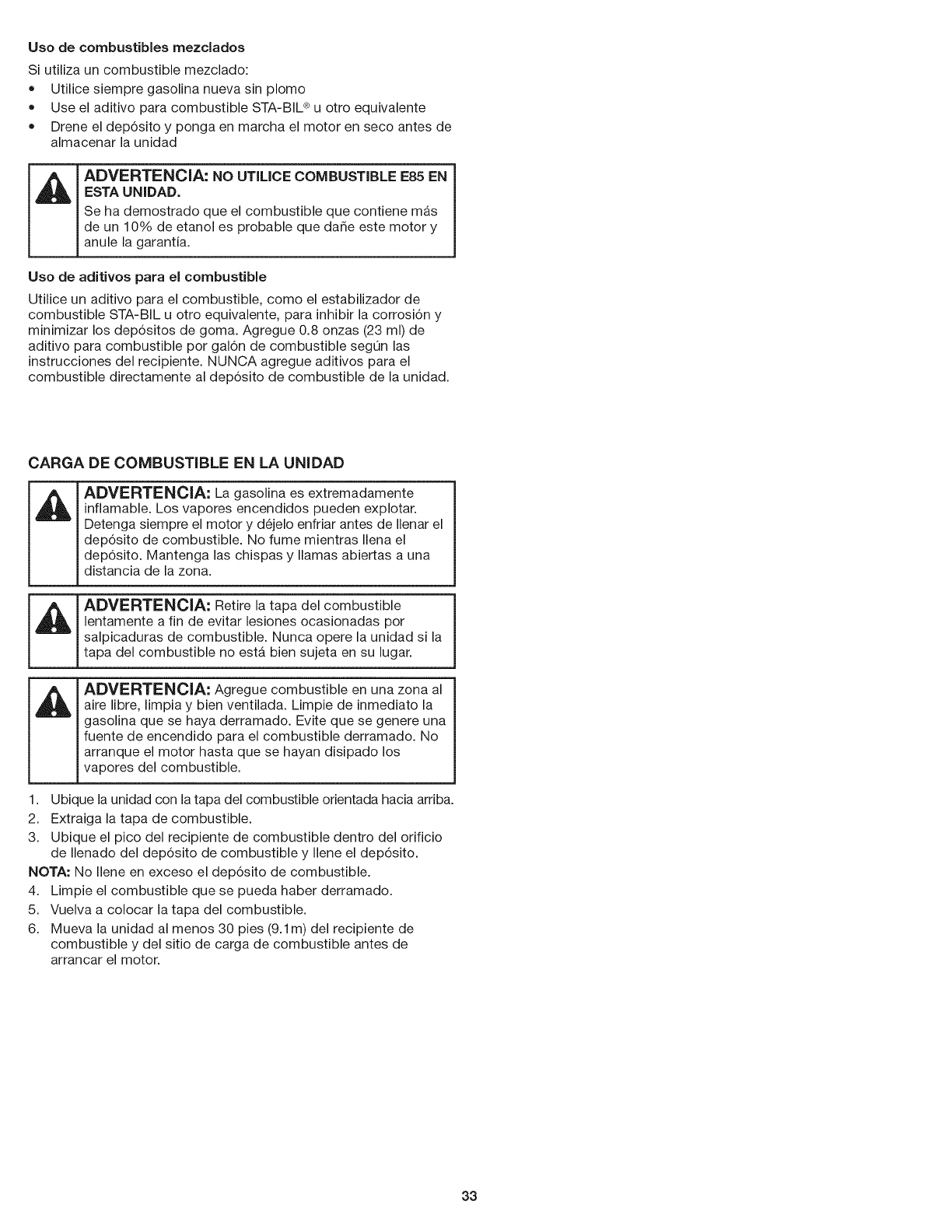 Uso de combustibles mezclados

Si utiliza un combustible mezclado:

• Utilice siempre gasolina nueva sin plomo
• Use el aditivo para combustible STA-BIL® u otro equivalente
• Drene el depósito y ponga en marcha el motor en seco antes de almacenar la unidad

ADVERTENCIA: NO UTILICE COMBUSTIBLE E85 EN ESTA UNIDAD.
Se ha demostrado que el combustible que contiene más de un 10% de etanol es probable que dañe este motor y anule la garantía.

Uso de aditivos para el combustible

Utilice un aditivo para el combustible, como el estabilizador de combustible STA-BIL u otro equivalente, para inhibir la corrosión y minimizar los depósitos de goma. Agregue 0.8 onzas (23 ml) de aditivo para combustible por galón de combustible según las instrucciones del recipiente. NUNCA agregue aditivos para el combustible directamente al depósito de combustible de la unidad.

CARGA DE COMBUSTIBLE EN LA UNIDAD

ADVERTENCIA: La gasolina es extremadamente inflamable. Los vapores encendidos pueden explotar. Detenga siempre el motor y déjelo enfriar antes de llenar el depósito de combustible. No fume mientras llena el depósito. Mantenga las chispas y llamas abiertas a una distancia de la zona.

ADVERTENCIA: Retire la tapa del combustible lentamente a fin de evitar lesiones ocasionadas por salpicaduras de combustible. Nunca opere la unidad si la tapa del combustible no está bien sujeta en su lugar.

ADVERTENCIA: Agregue combustible en una zona al aire libre, limpia y bien ventilada. Limpie de inmediato la gasolina que se haya derramado. Evite que se genere una fuente de encendido para el combustible derramado. No arranque el motor hasta que se hayan disipado los vapores del combustible.

1. Ubique la unidad con la tapa del combustible orientada hacia arriba.
2. Extraiga la tapa de combustible.
3. Ubique el pico del recipiente de combustible dentro del orificio de llenado del depósito de combustible y llene el depósito.
NOTA: No llene en exceso el depósito de combustible.
4. Limpie el combustible que se pueda haber derramado.
5. Vuelva a colocar la tapa del combustible.
6. Mueva la unidad al menos 30 pies (9.1m) del recipiente de combustible y del sitio de carga de combustible antes de arrancar el motor.

33